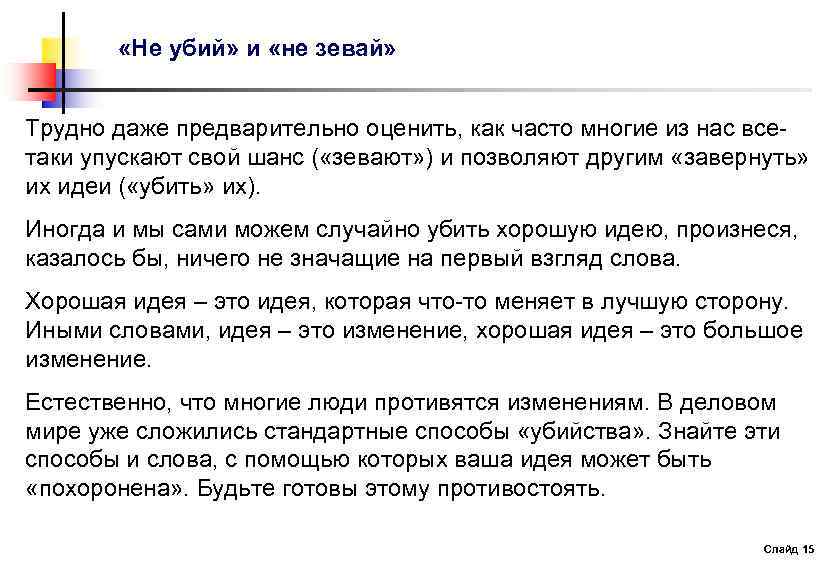 «Не убий» и «не зевай»

Трудно даже предварительно оценить, как часто многие из нас все-таки упускают свой шанс («зевают») и позволяют другим «завернуть» их идеи («убить» их).

Иногда и мы сами можем случайно убить хорошую идею, произнеся, казалось бы, ничего не значащие на первый взгляд слова.

Хорошая идея – это идея, которая что-то меняет в лучшую сторону. Иными словами, идея – это изменение, хорошая идея – это большое изменение.

Естественно, что многие люди противятся изменениям. В деловом мире уже сложились стандартные способы «убийства». Знайте эти способы и слова, с помощью которых ваша идея может быть «похоронена». Будьте готовы этому противостоять.

Слайд 15